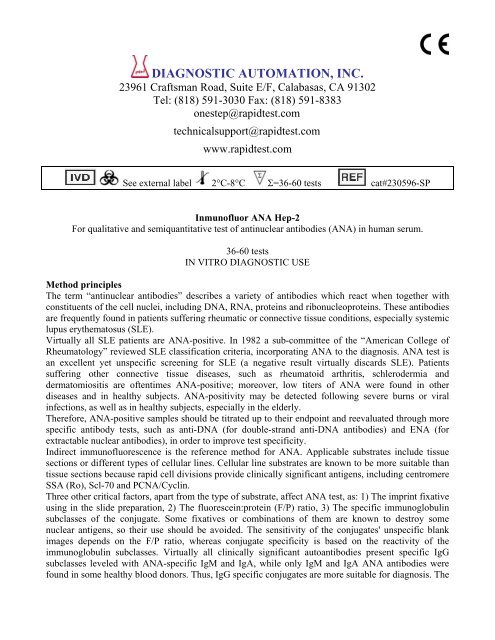 CE

DIAGNOSTIC AUTOMATION, INC.
23961 Craftsman Road, Suite E/F, Calabasas, CA 91302
Tel: (818) 591-3030 Fax: (818) 591-8383
onestep@rapidtest.com
technicalsupport@rapidtest.com
www.rapidtest.com

IVD See external label 2°C-8°C Σ=36-60 tests REF cat#230596-SP

Inmunofluor ANA Hep-2
For qualitative and semiquantitative test of antinuclear antibodies (ANA) in human serum.

36-60 tests
IN VITRO DIAGNOSTIC USE

Method principles
The term "antinuclear antibodies" describes a variety of antibodies which react when together with constituents of the cell nuclei, including DNA, RNA, proteins and ribonucleoproteins. These antibodies are frequently found in patients suffering rheumatic or connective tissue conditions, especially systemic lupus erythematosus (SLE).
Virtually all SLE patients are ANA-positive. In 1982 a sub-committee of the "American College of Rheumatology" reviewed SLE classification criteria, incorporating ANA to the diagnosis. ANA test is an excellent yet unspecific screening for SLE (a negative result virtually discards SLE). Patients suffering other connective tissue diseases, such as rheumatoid arthritis, schlerodermia and dermatomiositis are oftentimes ANA-positive; moreover, low titers of ANA were found in other diseases and in healthy subjects. ANA-positivity may be detected following severe burns or viral infections, as well as in healthy subjects, especially in the elderly.
Therefore, ANA-positive samples should be titrated up to their endpoint and reevaluated through more specific antibody tests, such as anti-DNA (for double-strand anti-DNA antibodies) and ENA (for extractable nuclear antibodies), in order to improve test specificity.
Indirect immunofluorescence is the reference method for ANA. Applicable substrates include tissue sections or different types of cellular lines. Cellular line substrates are known to be more suitable than tissue sections because rapid cell divisions provide clinically significant antigens, including centromere SSA (Ro), Scl-70 and PCNA/Cyclin.
Three other critical factors, apart from the type of substrate, affect ANA test, as: 1) The imprint fixative using in the slide preparation, 2) The fluorescein:protein (F/P) ratio, 3) The specific immunoglobulin subclasses of the conjugate. Some fixatives or combinations of them are known to destroy some nuclear antigens, so their use should be avoided. The sensitivity of the conjugates' unspecific blank images depends on the F/P ratio, whereas conjugate specificity is based on the reactivity of the immunoglobulin subclasses. Virtually all clinically significant autoantibodies present specific IgG subclasses leveled with ANA-specific IgM and IgA, while only IgM and IgA ANA antibodies were found in some healthy blood donors. Thus, IgG specific conjugates are more suitable for diagnosis. The